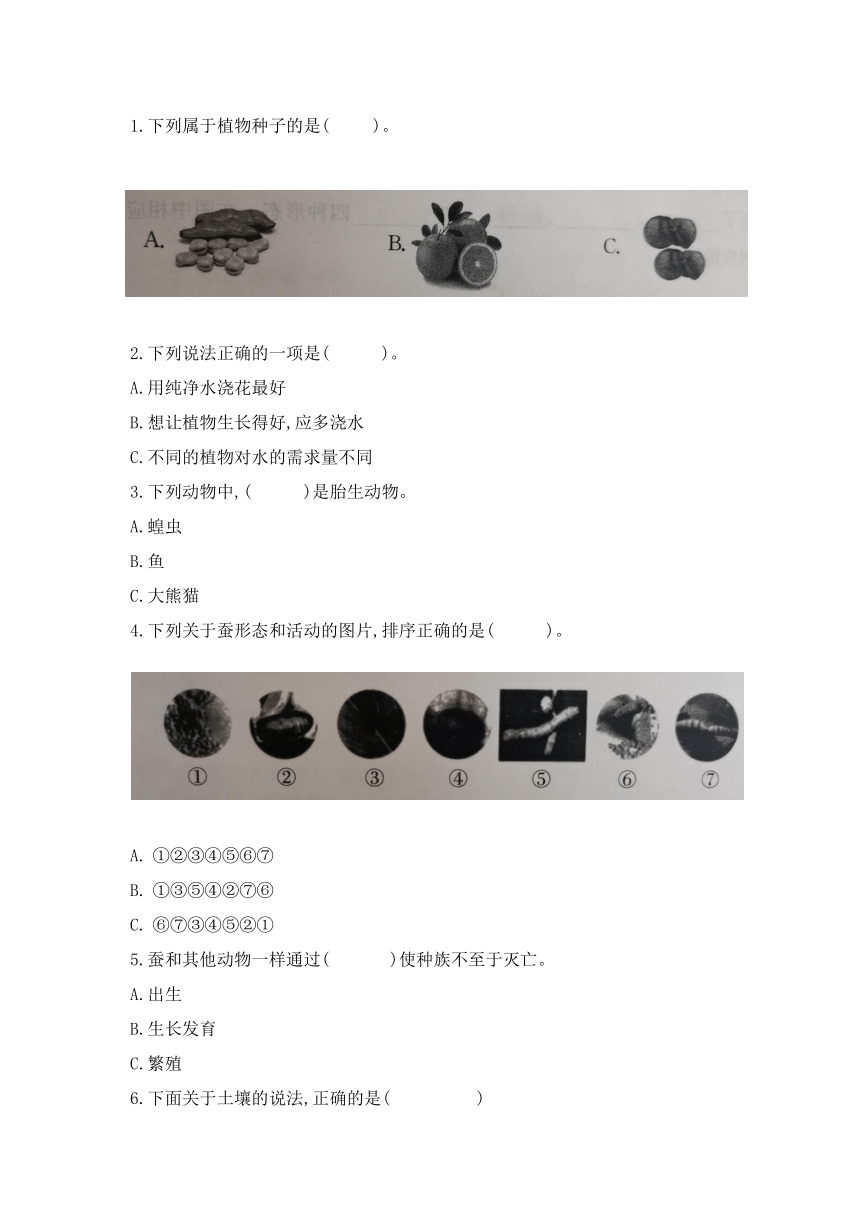 1.下列属于植物种子的是(　　)。

A.

B.

C.

2.下列说法正确的一项是(　　)。

A.用纯净水浇花最好

B.想让植物生长得好,应多浇水

C.不同的植物对水的需求量不同

3.下列动物中,(　　)是胎生动物。

A.蝗虫

B.鱼

C.大熊猫

4.下列关于蚕形态和活动的图片,排序正确的是(　　)。

① ② ③ ④ ⑤ ⑥ ⑦

A. ①②③④⑤⑥⑦

B. ①③⑤④②⑦⑥

C. ⑥⑦③④⑤②①

5.蚕和其他动物一样通过(　　)使种族不至于灭亡。

A.出生

B.生长发育

C.繁殖

6.下面关于土壤的说法,正确的是(　　)